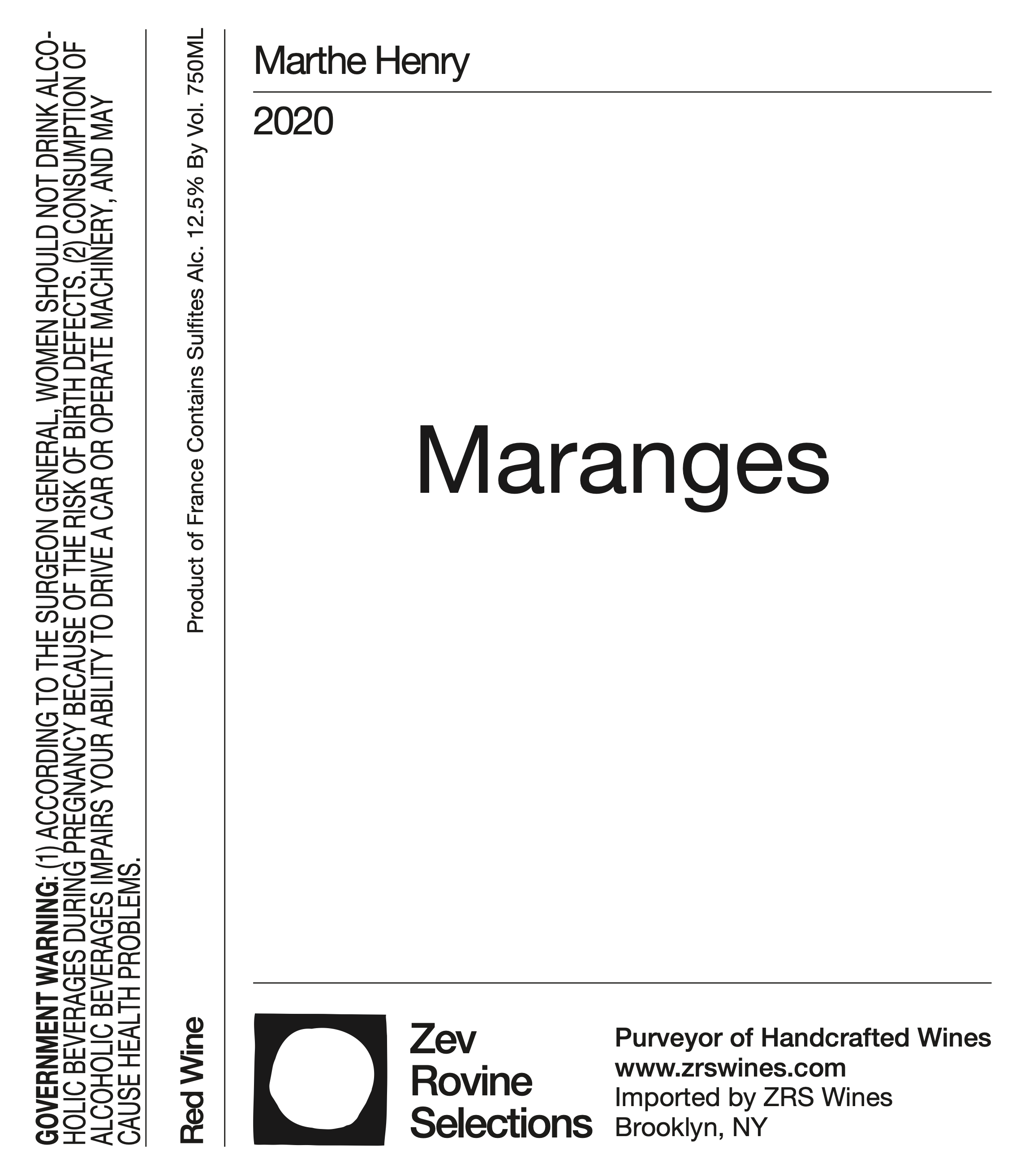 GOVERNMENT WARNING: (1) ACCORDING TO THE SURGEON GENERAL, WOMEN SHOULD NOT DRINK ALCOHOLIC BEVERAGES DURING PREGNANCY BECAUSE OF THE RISK OF BIRTH DEFECTS. (2) CONSUMPTION OF ALCOHOLIC BEVERAGES IMPAIRS YOUR ABILITY TO DRIVE A CAR OR OPERATE MACHINERY, AND MAY CAUSE HEALTH PROBLEMS.

Red Wine

Product of France Contains Sulfites Alc. 12.5% By Vol. 750ML

Marthe Henry

2020

Maranges

Zev
Rovine
Selections

Purveyor of Handcrafted Wines
www.zrswines.com
Imported by ZRS Wines
Brooklyn, NY